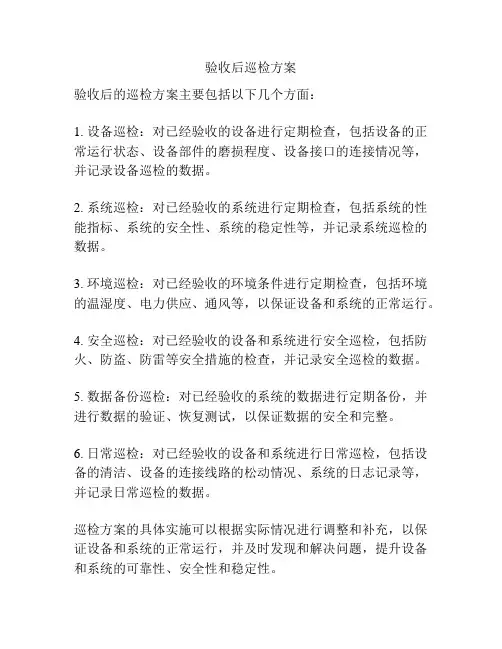 验收后巡检方案

验收后的巡检方案主要包括以下几个方面：

1. 设备巡检：对已经验收的设备进行定期检查，包括设备的正常运行状态、设备部件的磨损程度、设备接口的连接情况等，并记录设备巡检的数据。

2. 系统巡检：对已经验收的系统进行定期检查，包括系统的性能指标、系统的安全性、系统的稳定性等，并记录系统巡检的数据。

3. 环境巡检：对已经验收的环境条件进行定期检查，包括环境的温湿度、电力供应、通风等，以保证设备和系统的正常运行。

4. 安全巡检：对已经验收的设备和系统进行安全巡检，包括防火、防盗、防雷等安全措施的检查，并记录安全巡检的数据。

5. 数据备份巡检：对已经验收的系统的数据进行定期备份，并进行数据的验证、恢复测试，以保证数据的安全和完整。

6. 日常巡检：对已经验收的设备和系统进行日常巡检，包括设备的清洁、设备的连接线路的松动情况、系统的日志记录等，并记录日常巡检的数据。

巡检方案的具体实施可以根据实际情况进行调整和补充，以保证设备和系统的正常运行，并及时发现和解决问题，提升设备和系统的可靠性、安全性和稳定性。